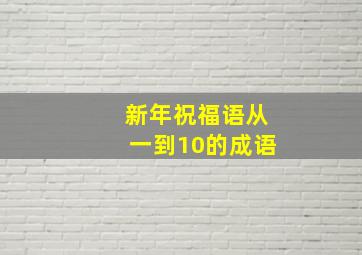 新年祝福语从一到10的成语